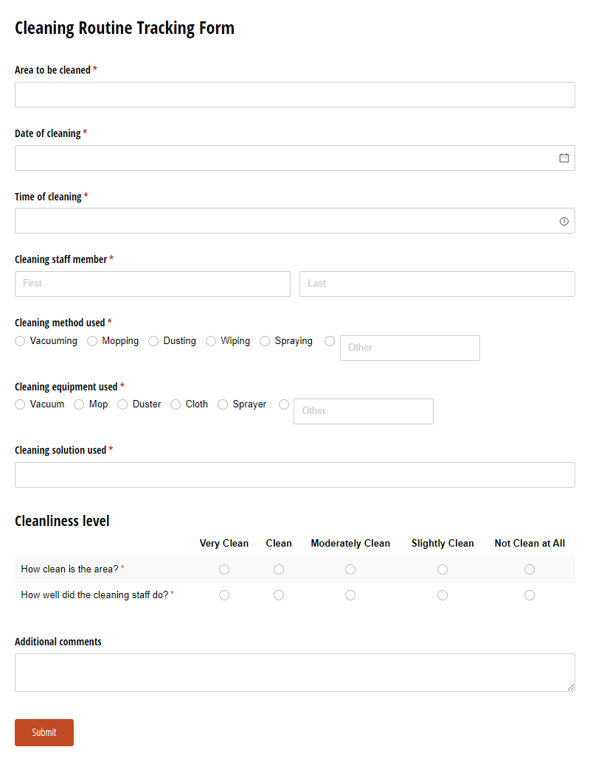 Cleaning Routine Tracking Form

Area to be cleaned *

Date of cleaning *

Time of cleaning *

Cleaning staff member *

First

Last

Cleaning method used *

Vacuuming Mopping Dusting Wiping Spraying Other

Cleaning equipment used *

Vacuum Mop Duster Cloth Sprayer Other

Cleaning solution used *

Cleanliness level

| | Very Clean | Clean | Moderately Clean | Slightly Clean | Not Clean at All |
|---|---|---|---|---|---|
| How clean is the area? * | | | | | |
| How well did the cleaning staff do? * | | | | | |

Additional comments

Submit